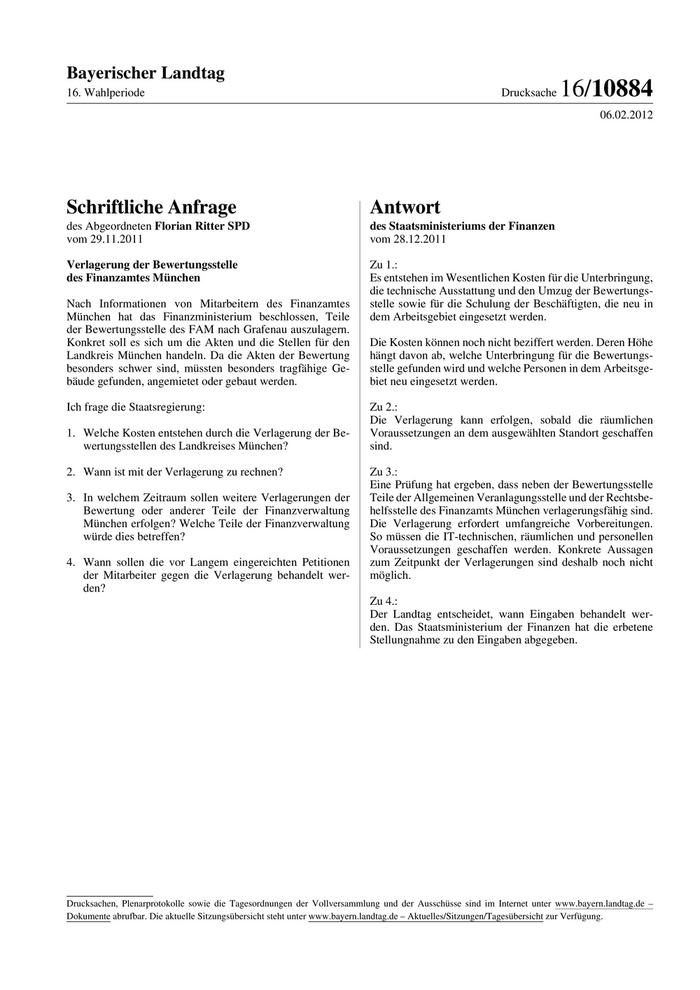 Bayerischer Landtag
16. Wahlperiode

Drucksache 16/10884

06.02.2012

Schriftliche Anfrage
des Abgeordneten Florian Ritter SPD
vom 29.11.2011

Verlagerung der Bewertungsstelle des Finanzamtes München

Nach Informationen von Mitarbeitern des Finanzamtes München hat das Finanzministerium beschlossen, Teile der Bewertungsstelle des FAM nach Grafenau auszulagern. Konkret soll es sich um die Akten und die Stellen für den Landkreis München handeln. Da die Akten der Bewertung besonders schwer sind, müssten besonders tragfähige Gebäude gefunden, angemietet oder gebaut werden.

Ich frage die Staatsregierung:

1. Welche Kosten entstehen durch die Verlagerung der Bewertungsstellen des Landkreises München?

2. Wann ist mit der Verlagerung zu rechnen?

3. In welchem Zeitraum sollen weitere Verlagerungen der Bewertung oder anderer Teile der Finanzverwaltung München erfolgen? Welche Teile der Finanzverwaltung würde dies betreffen?

4. Wann sollen die vor Langem eingereichten Petitionen der Mitarbeiter gegen die Verlagerung behandelt werden?

Antwort
des Staatsministeriums der Finanzen
vom 28.12.2011

Zu 1.:
Es entstehen im Wesentlichen Kosten für die Unterbringung, die technische Ausstattung und den Umzug der Bewertungsstelle sowie für die Schulung der Beschäftigten, die neu in dem Arbeitsgebiet eingesetzt werden.

Die Kosten können noch nicht beziffert werden. Deren Höhe hängt davon ab, welche Unterbringung für die Bewertungsstelle gefunden wird und welche Personen in dem Arbeitsgebiet neu eingesetzt werden.

Zu 2.:
Die Verlagerung kann erfolgen, sobald die räumlichen Voraussetzungen an dem ausgewählten Standort geschaffen sind.

Zu 3.:
Eine Prüfung hat ergeben, dass neben der Bewertungsstelle Teile der Allgemeinen Veranlagungsstelle und der Rechtsbehelfsstelle des Finanzamts München verlagerungsfähig sind. Die Verlagerung erfordert umfangreiche Vorbereitungen. So müssen die IT-technischen, räumlichen und personellen Voraussetzungen geschaffen werden. Konkrete Aussagen zum Zeitpunkt der Verlagerungen sind deshalb noch nicht möglich.

Zu 4.:
Der Landtag entscheidet, wann Eingaben behandelt werden. Das Staatsministerium der Finanzen hat die erbetene Stellungnahme zu den Eingaben abgegeben.

Drucksachen, Plenarprotokolle sowie die Tagesordnungen der Vollversammlung und der Ausschüsse sind im Internet unter www.bayern.landtag.de – Dokumente abrufbar. Die aktuelle Sitzungsübersicht steht unter www.bayern.landtag.de – Aktuelles/Sitzungen/Tagesübersicht zur Verfügung.